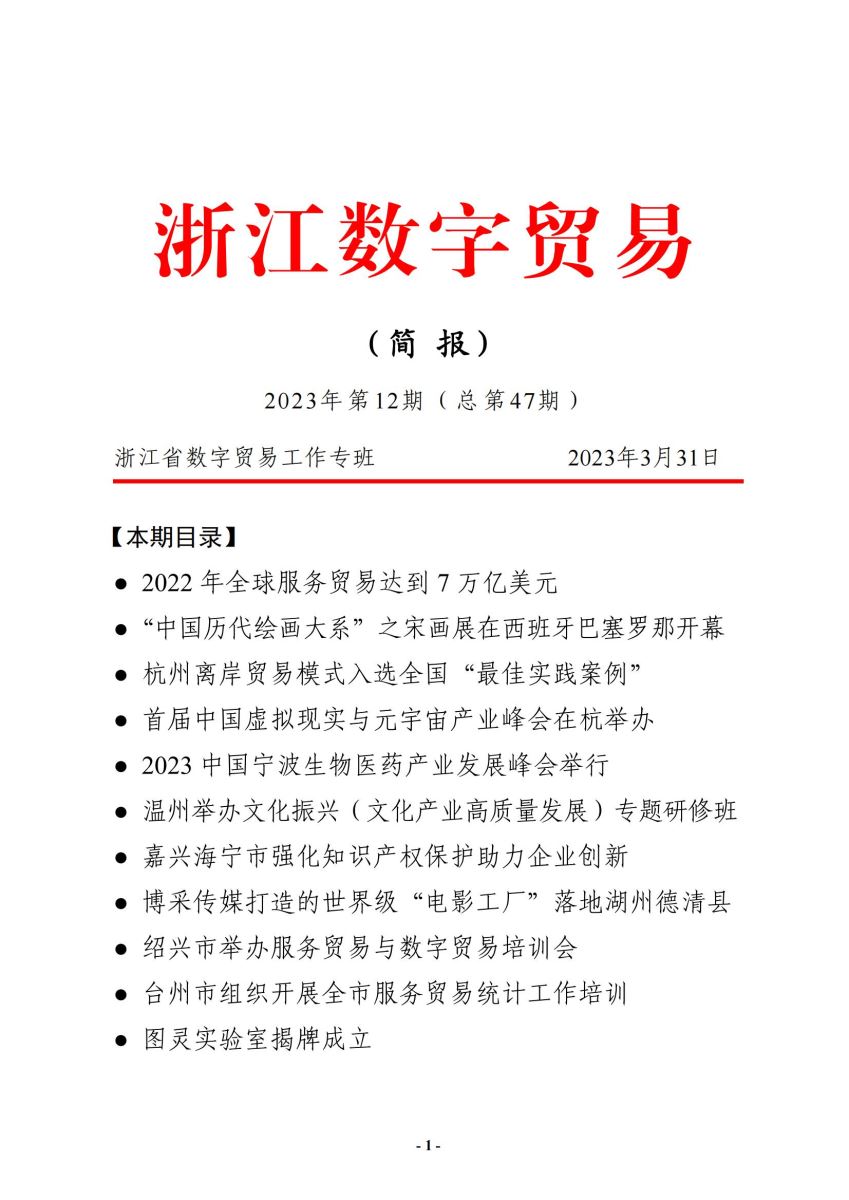 浙江数字贸易

（简 报）

2023年第12期（总第47期）

浙江省数字贸易工作专班 2023年3月31日

【本期目录】

● 2022 年全球服务贸易达到 7 万亿美元

● “中国历代绘画大系”之宋画展在西班牙巴塞罗那开幕

● 杭州离岸贸易模式入选全国“最佳实践案例”

● 首届中国虚拟现实与元宇宙产业峰会在杭举办

● 2023 中国宁波生物医药产业发展峰会举行

● 温州举办文化振兴（文化产业高质量发展）专题研修班

● 嘉兴海宁市强化知识产权保护助力企业创新

● 博采传媒打造的世界级“电影工厂”落地湖州德清县

● 绍兴市举办服务贸易与数字贸易培训会

● 台州市组织开展全市服务贸易统计工作培训

● 图灵实验室揭牌成立

- 1 -